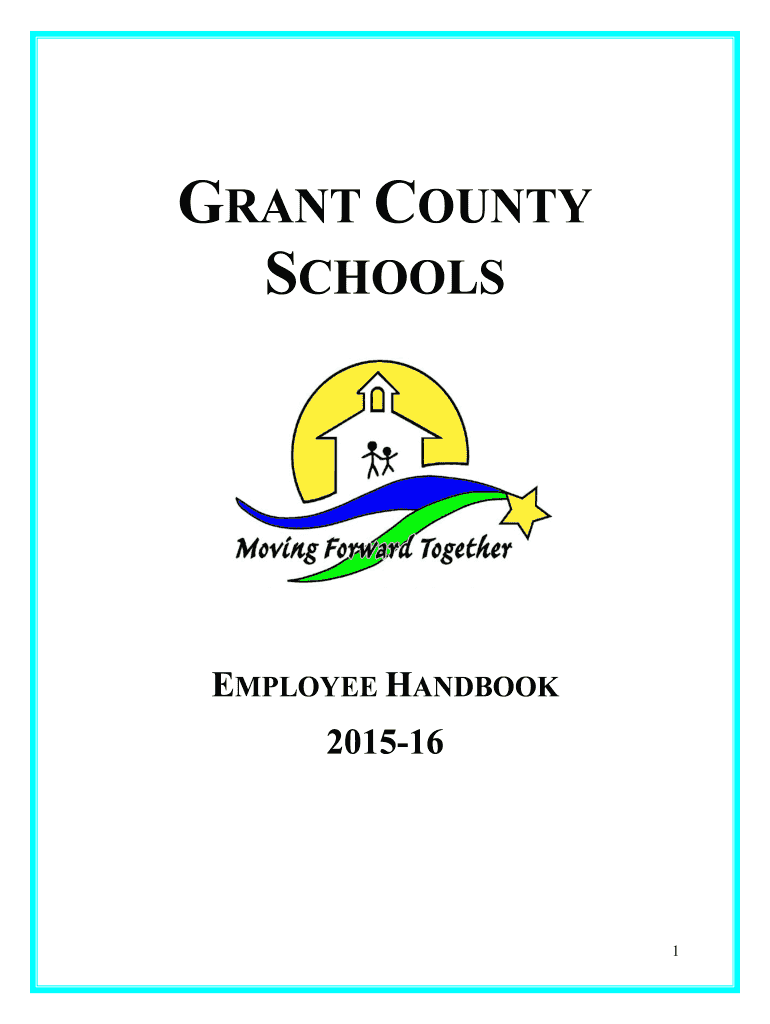 GRANT COUNTY SCHOOLS

Moving Forward Together

EMPLOYEE HANDBOOK

2015-16

1